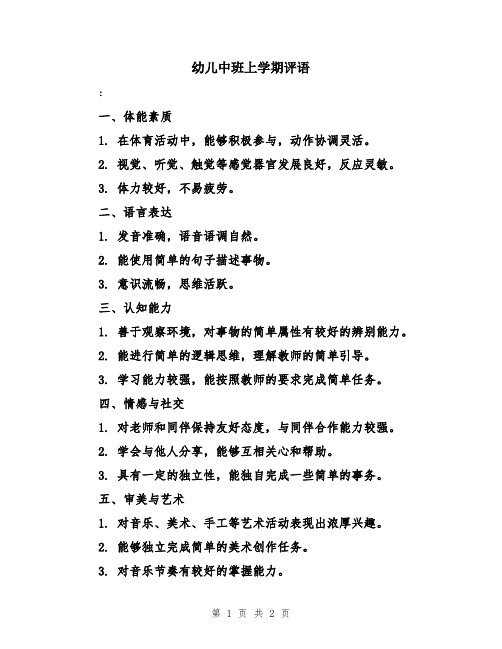 幼儿中班上学期评语

:

一、体能素质

1. 在体育活动中，能够积极参与，动作协调灵活。

2. 视觉、听觉、触觉等感觉器官发展良好，反应灵敏。

3. 体力较好，不易疲劳。

二、语言表达

1. 发音准确，语音语调自然。

2. 能使用简单的句子描述事物。

3. 意识流畅，思维活跃。

三、认知能力

1. 善于观察环境，对事物的简单属性有较好的辨别能力。

2. 能进行简单的逻辑思维，理解教师的简单引导。

3. 学习能力较强，能按照教师的要求完成简单任务。

四、情感与社交

1. 对老师和同伴保持友好态度，与同伴合作能力较强。

2. 学会与他人分享，能够互相关心和帮助。

3. 具有一定的独立性，能独自完成一些简单的事务。

五、审美与艺术

1. 对音乐、美术、手工等艺术活动表现出浓厚兴趣。

2. 能够独立完成简单的美术创作任务。

3. 对音乐节奏有较好的掌握能力。

第 1 页 共 2 页